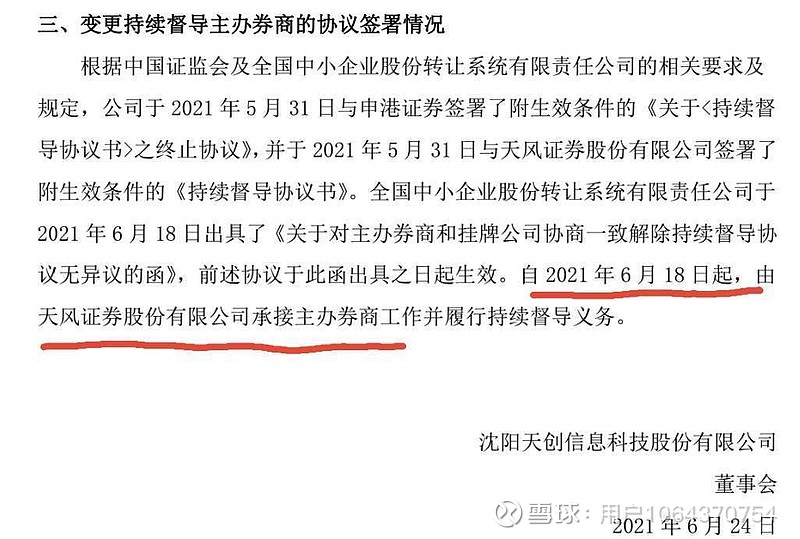 三、变更持续督导主办券商的协议签署情况

根据中国证监会及全国中小企业股份转让系统有限责任公司的相关要求及规定，公司于 2021 年 5 月 31 日与申港证券签署了附生效条件的《关于<持续督导协议书>之终止协议》，并于 2021 年 5 月 31 日与天风证券股份有限公司签署了附生效条件的《持续督导协议书》。全国中小企业股份转让系统有限责任公司于 2021 年 6 月 18 日出具了《关于对主办券商和挂牌公司协商一致解除持续督导协议无异议的函》，前述协议于此函出具之日起生效。自 2021 年 6 月 18 日起，由天风证券股份有限公司承接主办券商工作并履行持续督导义务。

沈阳天创信息科技股份有限公司

董事会

2021 年 6 月 24 日

雪球：用户1064370754